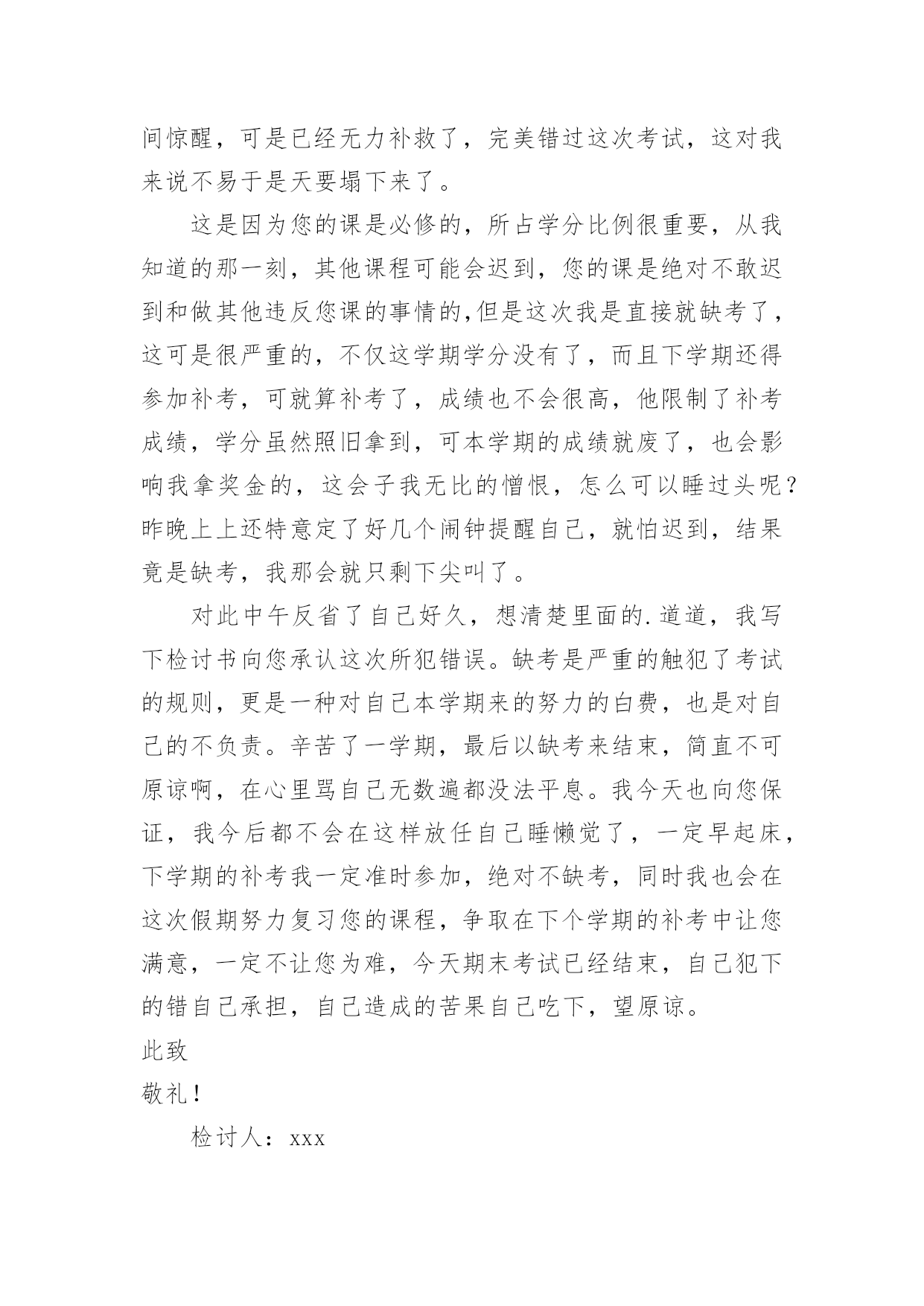 间惊醒，可是已经无力补救了，完美错过这次考试，这对我来说不易于是天要塌下来了。

这是因为您的课是必修的，所占学分比例很重要，从我知道的那一刻，其他课程可能会迟到，您的课是绝对不敢迟到和做其他违反您课的事情的,但是这次我是直接就缺考了，这可是很严重的，不仅这学期学分没有了，而且下学期还得参加补考，可就算补考了，成绩也不会很高，他限制了补考成绩，学分虽然照旧拿到，可本学期的成绩就废了，也会影响我拿奖金的，这会子我无比的憎恨，怎么可以睡过头呢？昨晚上上还特意定了好几个闹钟提醒自己，就怕迟到，结果竟是缺考，我那会就只剩下尖叫了。

对此中午反省了自己好久，想清楚里面的.道道，我写下检讨书向您承认这次所犯错误。缺考是严重的触犯了考试的规则，更是一种对自己本学期来的努力的白费，也是对自己的不负责。辛苦了一学期，最后以缺考来结束，简直不可原谅啊，在心里骂自己无数遍都没法平息。我今天也向您保证，我今后都不会在这样放任自己睡懒觉了，一定早起床，下学期的补考我一定准时参加，绝对不缺考，同时我也会在这次假期努力复习您的课程，争取在下个学期的补考中让您满意，一定不让您为难，今天期末考试已经结束，自己犯下的错自己承担，自己造成的苦果自己吃下，望原谅。

此致

敬礼！

检讨人：xxx